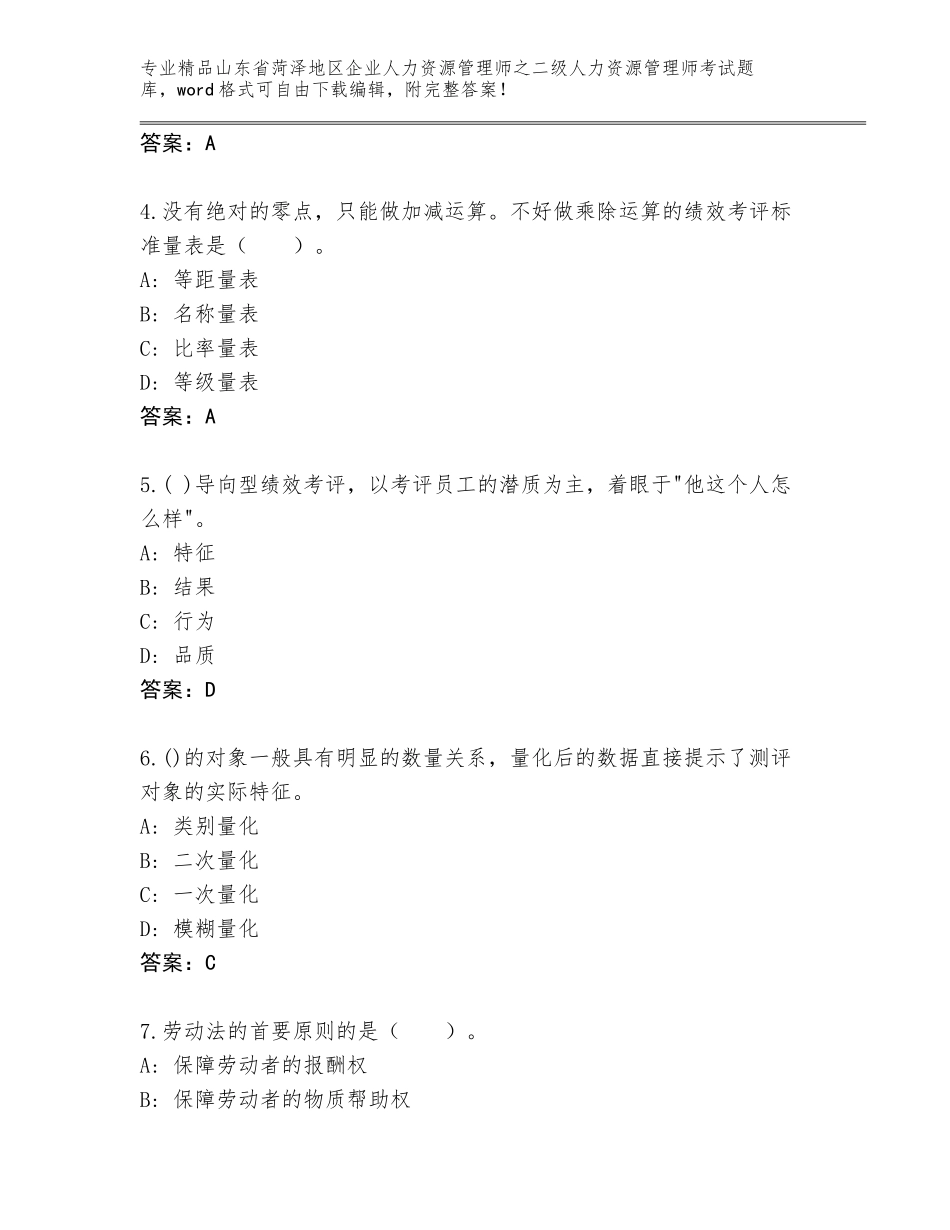 专业精品山东省菏泽地区企业人力资源管理师之二级人力资源管理师考试题库，word格式可自由下载编辑，附完整答案！

答案：A

4.没有绝对的零点，只能做加减运算。不好做乘除运算的绩效考评标准量表是（　　）。
A：等距量表
B：名称量表
C：比率量表
D：等级量表
答案：A

5.( )导向型绩效考评，以考评员工的潜质为主，着眼于"他这个人怎么样"。
A：特征
B：结果
C：行为
D：品质
答案：D

6.()的对象一般具有明显的数量关系，量化后的数据直接提示了测评对象的实际特征。
A：类别量化
B：二次量化
C：一次量化
D：模糊量化
答案：C

7.劳动法的首要原则的是（　　）。
A：保障劳动者的报酬权
B：保障劳动者的物质帮助权